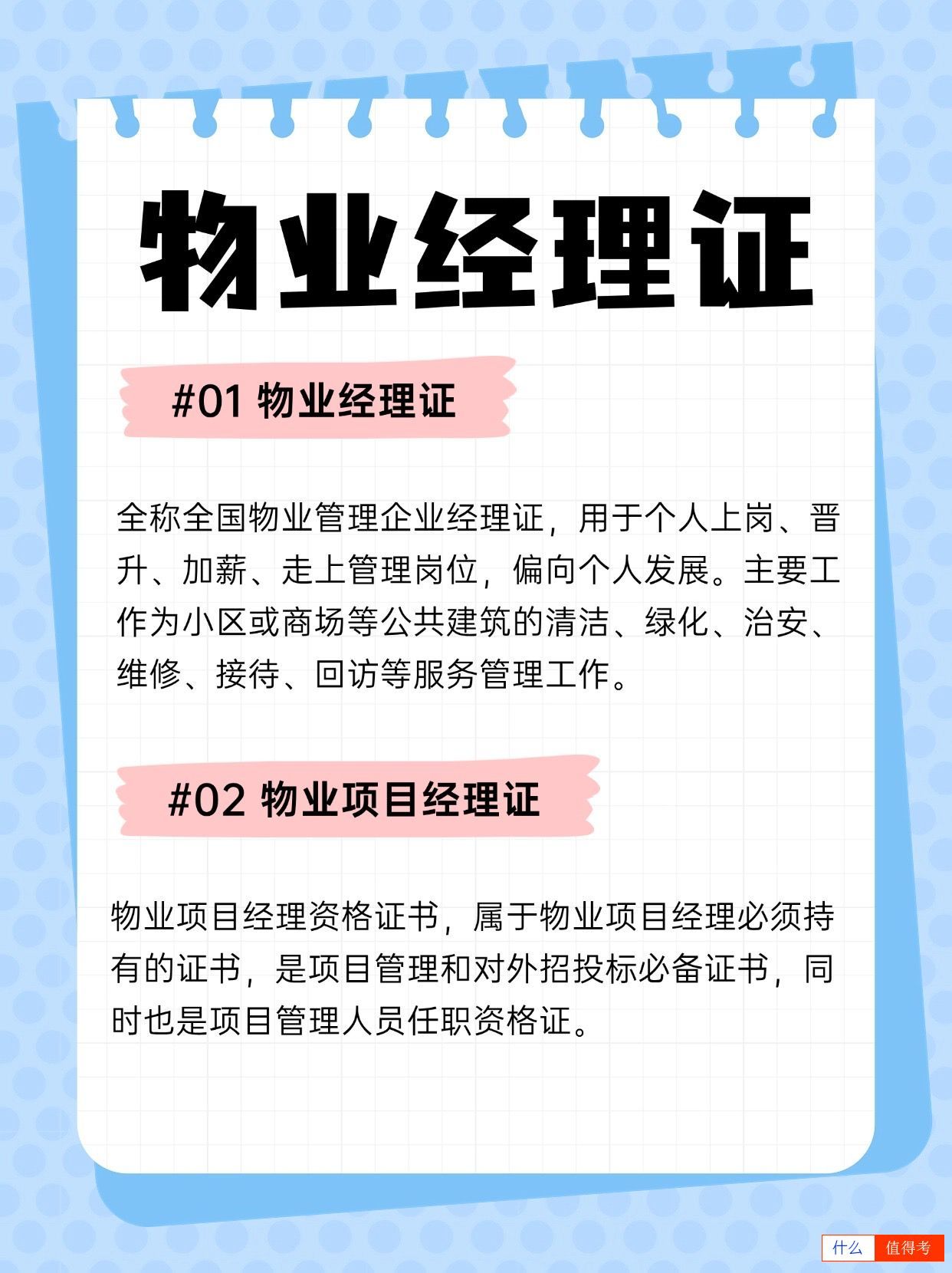 物业经理证

#01 物业经理证

全称全国物业管理企业经理证，用于个人上岗、晋升、加薪、走上管理岗位，偏向个人发展。主要工作为小区或商场等公共建筑的清洁、绿化、治安、维修、接待、回访等服务管理工作。

#02 物业项目经理证

物业项目经理资格证书，属于物业项目经理必须持有的证书，是项目管理和对外招投标必备证书，同时也是项目管理人员任职资格证。

什么 值得考